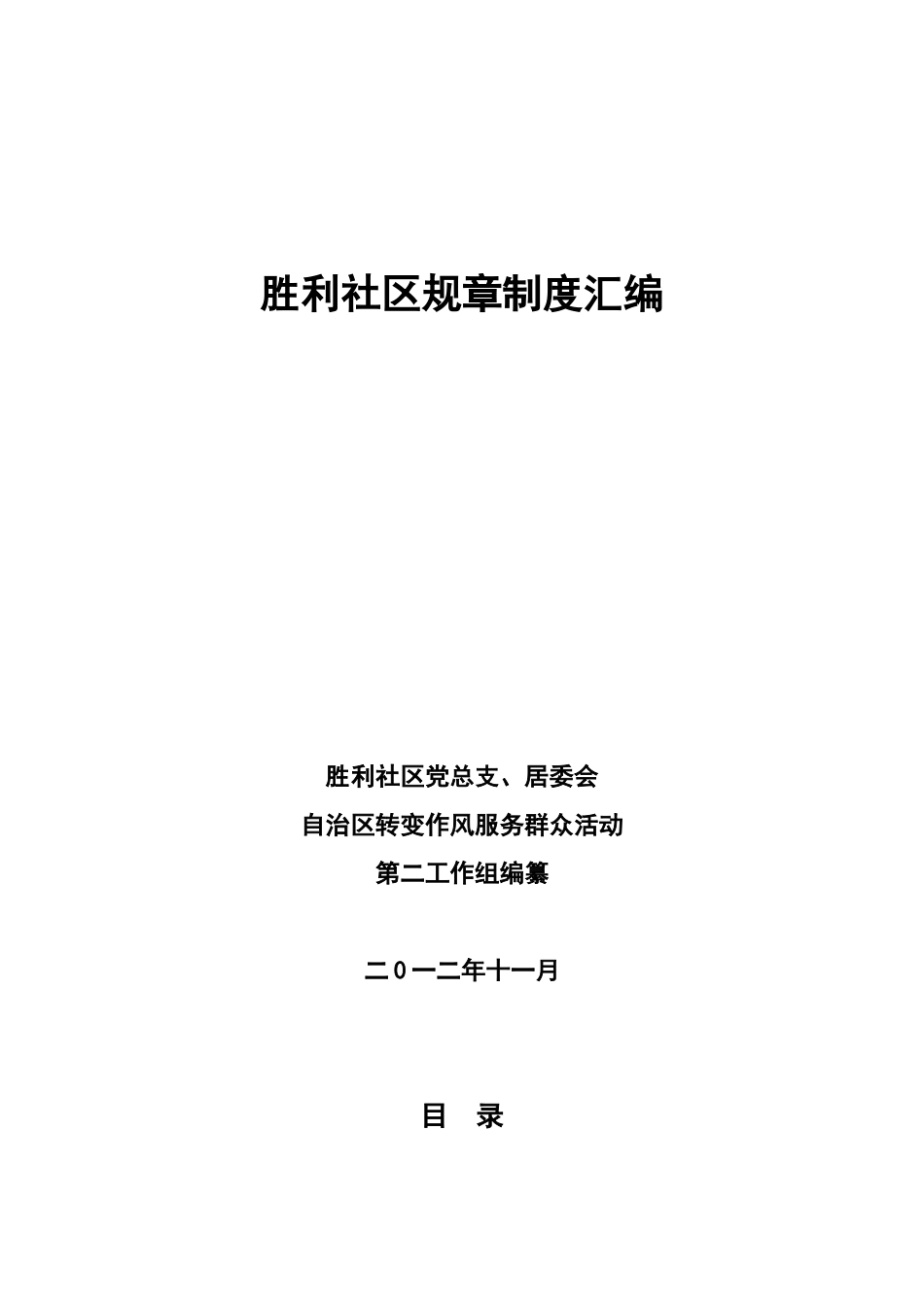 胜利社区规章制度汇编

胜利社区党总支、居委会

自治区转变作风服务群众活动

第二工作组编纂

二0一二年十一月

目 录